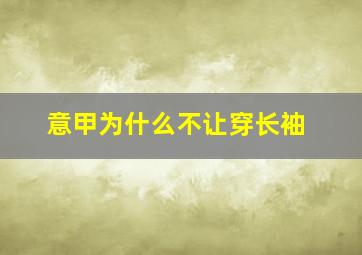 意甲为什么不让穿长袖